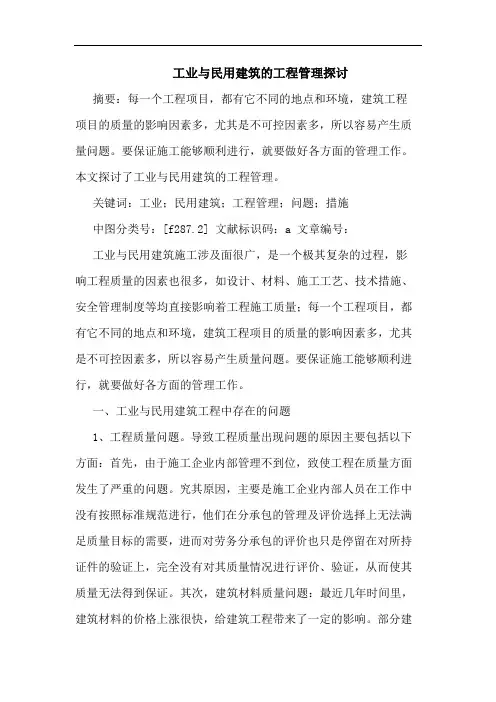 工业与民用建筑的工程管理探讨

摘要：每一个工程项目，都有它不同的地点和环境，建筑工程项目的质量的影响因素多，尤其是不可控因素多，所以容易产生质量问题。要保证施工能够顺利进行，就要做好各方面的管理工作。本文探讨了工业与民用建筑的工程管理。

关键词：工业；民用建筑；工程管理；问题；措施

中图分类号：[f287.2] 文献标识码：a 文章编号：

工业与民用建筑施工涉及面很广，是一个极其复杂的过程，影响工程质量的因素也很多，如设计、材料、施工工艺、技术措施、安全管理制度等均直接影响着工程施工质量；每一个工程项目，都有它不同的地点和环境，建筑工程项目的质量的影响因素多，尤其是不可控因素多，所以容易产生质量问题。要保证施工能够顺利进行，就要做好各方面的管理工作。

一、工业与民用建筑工程中存在的问题

1、工程质量问题。导致工程质量出现问题的原因主要包括以下方面：首先，由于施工企业内部管理不到位，致使工程在质量方面发生了严重的问题。究其原因，主要是施工企业内部人员在工作中没有按照标准规范进行，他们在分承包的管理及评价选择上无法满足质量目标的需要，进而对劳务分承包的评价也只是停留在对所持证件的验证上，完全没有对其质量情况进行评价、验证，从而使其质量无法得到保证。其次，建筑材料质量问题：最近几年时间里，建筑材料的价格上涨很快，给建筑工程带来了一定的影响。部分建